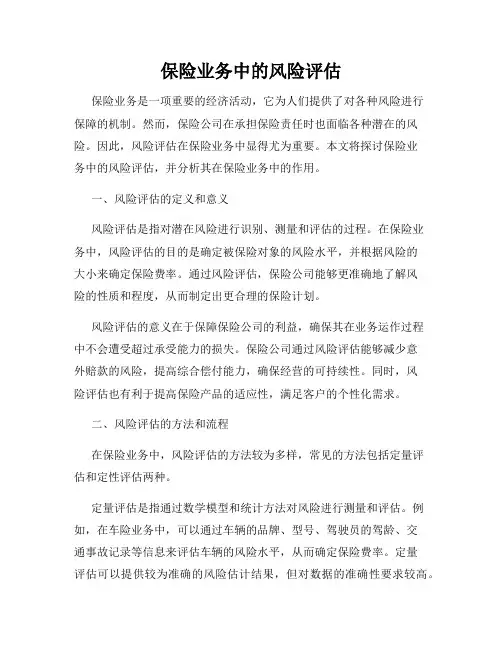 保险业务中的风险评估

保险业务是一项重要的经济活动，它为人们提供了对各种风险进行保障的机制。然而，保险公司在承担保险责任时也面临各种潜在的风险。因此，风险评估在保险业务中显得尤为重要。本文将探讨保险业务中的风险评估，并分析其在保险业务中的作用。

一、风险评估的定义和意义

风险评估是指对潜在风险进行识别、测量和评估的过程。在保险业务中，风险评估的目的是确定被保险对象的风险水平，并根据风险的大小来确定保险费率。通过风险评估，保险公司能够更准确地了解风险的性质和程度，从而制定出更合理的保险计划。

风险评估的意义在于保障保险公司的利益，确保其在业务运作过程中不会遭受超过承受能力的损失。保险公司通过风险评估能够减少意外赔款的风险，提高综合偿付能力，确保经营的可持续性。同时，风险评估也有利于提高保险产品的适应性，满足客户的个性化需求。

二、风险评估的方法和流程

在保险业务中，风险评估的方法较为多样，常见的方法包括定量评估和定性评估两种。

定量评估是指通过数学模型和统计方法对风险进行测量和评估。例如，在车险业务中，可以通过车辆的品牌、型号、驾驶员的驾龄、交通事故记录等信息来评估车辆的风险水平，从而确定保险费率。定量评估可以提供较为准确的风险估计结果，但对数据的准确性要求较高。